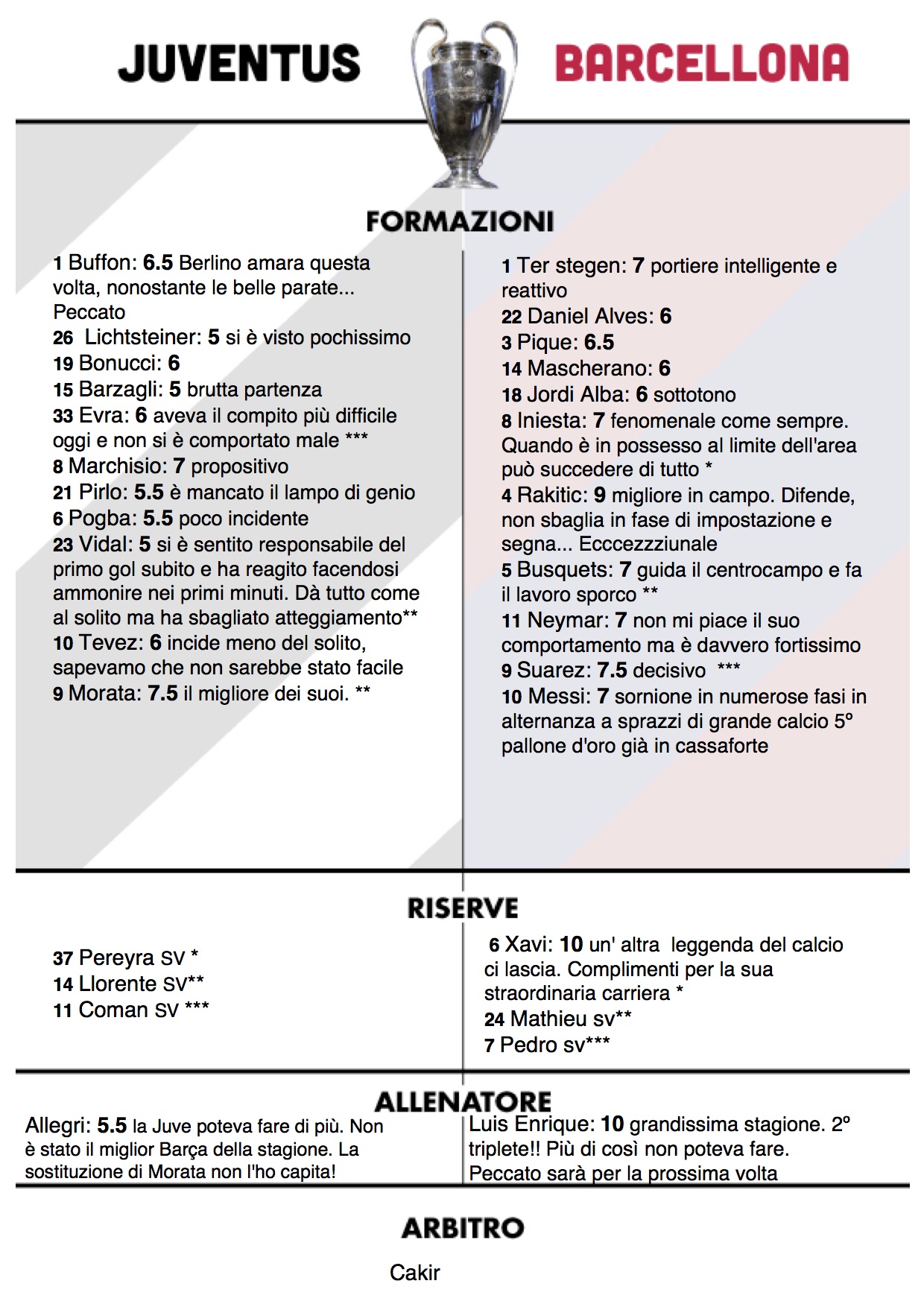 JUVENTUS

BARCELLONA

FORMAZIONI

1 Buffon: 6.5 Berlino amara questa volta, nonostante le belle parate... Peccato
26 Lichtsteiner: 5 si è visto pochissimo
19 Bonucci: 6
15 Barzagli: 5 brutta partenza
33 Evra: 6 aveva il compito più difficile oggi e non si è comportato male ***
8 Marchisio: 7 propositivo
21 Pirlo: 5.5 è mancato il lampo di genio
6 Pogba: 5.5 poco incidente
23 Vidal: 5 si è sentito responsabile del primo gol subito e ha reagito facendosi ammonire nei primi minuti. Dà tutto come al solito ma ha sbagliato atteggiamento**
10 Tevez: 6 incide meno del solito, sapevamo che non sarebbe stato facile
9 Morata: 7.5 il migliore dei suoi. **

1 Ter stegen: 7 portiere intelligente e reattivo
22 Daniel Alves: 6
3 Pique: 6.5
14 Mascherano: 6
18 Jordi Alba: 6 sottotono
8 Iniesta: 7 fenomenale come sempre. Quando è in possesso al limite dell'area può succedere di tutto *
4 Rakitic: 9 migliore in campo. Difende, non sbaglia in fase di impostazione e segna... Ecccezzziunale
5 Busquets: 7 guida il centrocampo e fa il lavoro sporco **
11 Neymar: 7 non mi piace il suo comportamento ma è davvero fortissimo
9 Suarez: 7.5 decisivo ***
10 Messi: 7 sornione in numerose fasi in alternanza a sprazzi di grande calcio 5° pallone d'oro già in cassaforte

RISERVE

37 Pereyra SV *
14 Llorente SV**
11 Coman SV ***

6 Xavi: 10 un' altra leggenda del calcio ci lascia. Complimenti per la sua straordinaria carriera *
24 Mathieu sv**
7 Pedro sv***

ALLENATORE

Allegri: 5.5 la Juve poteva fare di più. Non è stato il miglior Barça della stagione. La sostituzione di Morata non l'ho capita!

Luis Enrique: 10 grandissima stagione. 2° triplete!! Più di così non poteva fare. Peccato sarà per la prossima volta

ARBITRO

Cakir